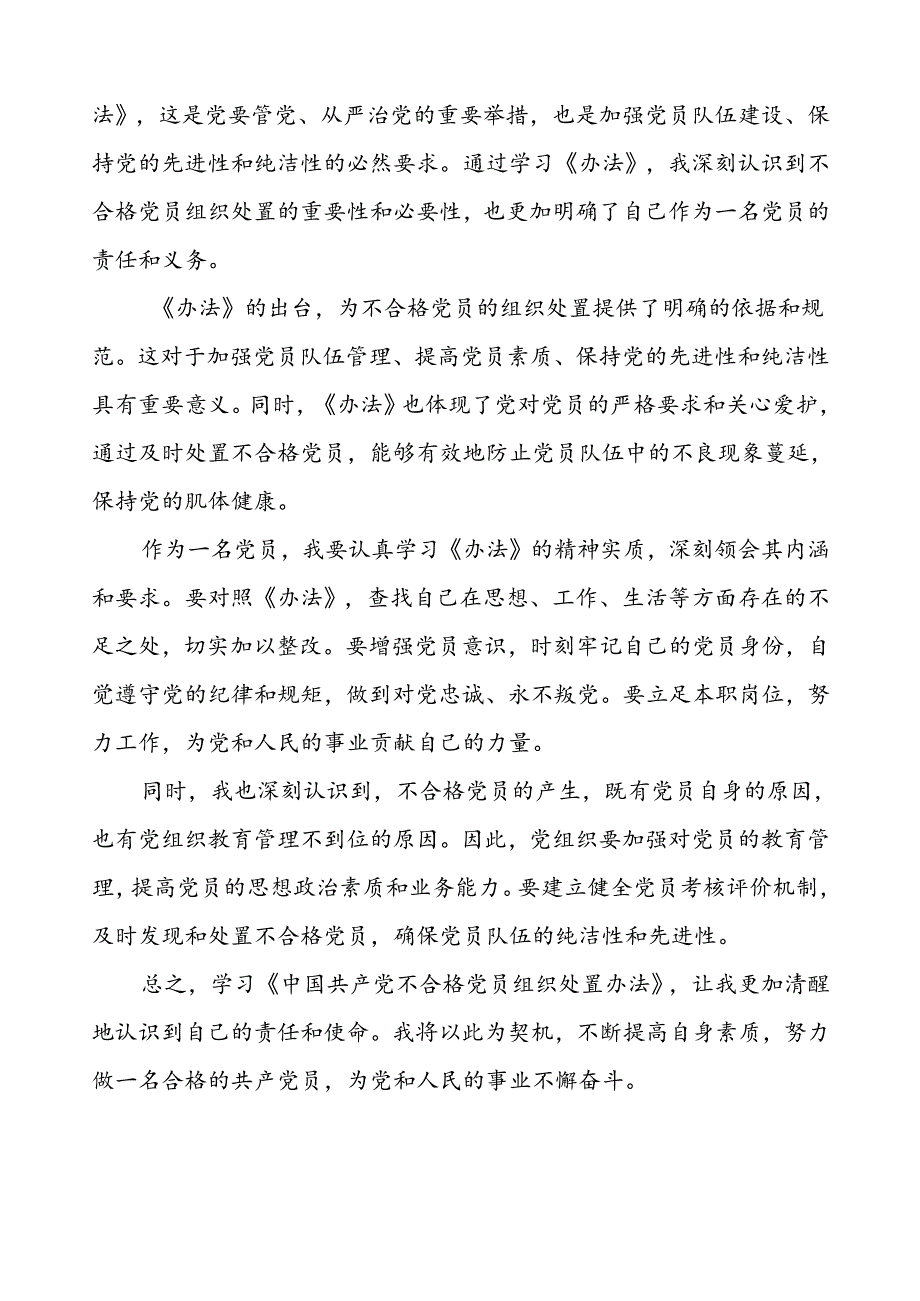 法》，这是党要管党、从严治党的重要举措，也是加强党员队伍建设、保持党的先进性和纯洁性的必然要求。通过学习《办法》，我深刻认识到不合格党员组织处置的重要性和必要性，也更加明确了自己作为一名党员的责任和义务。

《办法》的出台，为不合格党员的组织处置提供了明确的依据和规范。这对于加强党员队伍管理、提高党员素质、保持党的先进性和纯洁性具有重要意义。同时，《办法》也体现了党对党员的严格要求和关心爱护，通过及时处置不合格党员，能够有效地防止党员队伍中的不良现象蔓延，保持党的肌体健康。

作为一名党员，我要认真学习《办法》的精神实质，深刻领会其内涵和要求。要对照《办法》，查找自己在思想、工作、生活等方面存在的不足之处，切实加以整改。要增强党员意识，时刻牢记自己的党员身份，自觉遵守党的纪律和规矩，做到对党忠诚、永不叛党。要立足本职岗位，努力工作，为党和人民的事业贡献自己的力量。

同时，我也深刻认识到，不合格党员的产生，既有党员自身的原因，也有党组织教育管理不到位的原因。因此，党组织要加强对党员的教育管理，提高党员的思想政治素质和业务能力。要建立健全党员考核评价机制，及时发现和处置不合格党员，确保党员队伍的纯洁性和先进性。

总之，学习《中国共产党不合格党员组织处置办法》，让我更加清醒地认识到自己的责任和使命。我将以此为契机，不断提高自身素质，努力做一名合格的共产党员，为党和人民的事业不懈奋斗。